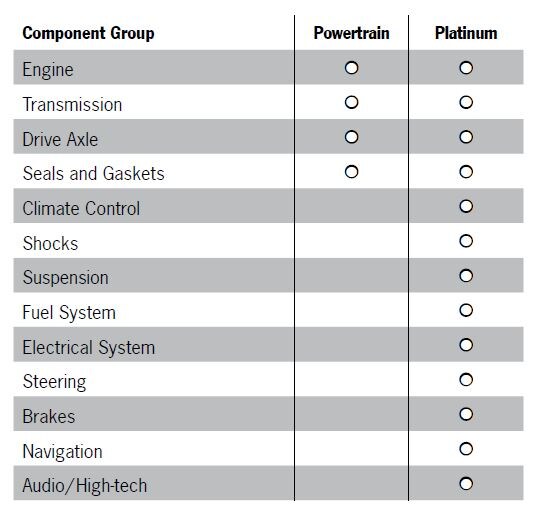 | Component Group | Powertrain | Platinum |
|---|---|---|
| Engine | ○ | ○ |
| Transmission | ○ | ○ |
| Drive Axle | ○ | ○ |
| Seals and Gaskets | ○ | ○ |
| Climate Control | | ○ |
| Shocks | | ○ |
| Suspension | | ○ |
| Fuel System | | ○ |
| Electrical System | | ○ |
| Steering | | ○ |
| Brakes | | ○ |
| Navigation | | ○ |
| Audio/High-tech | | ○ |